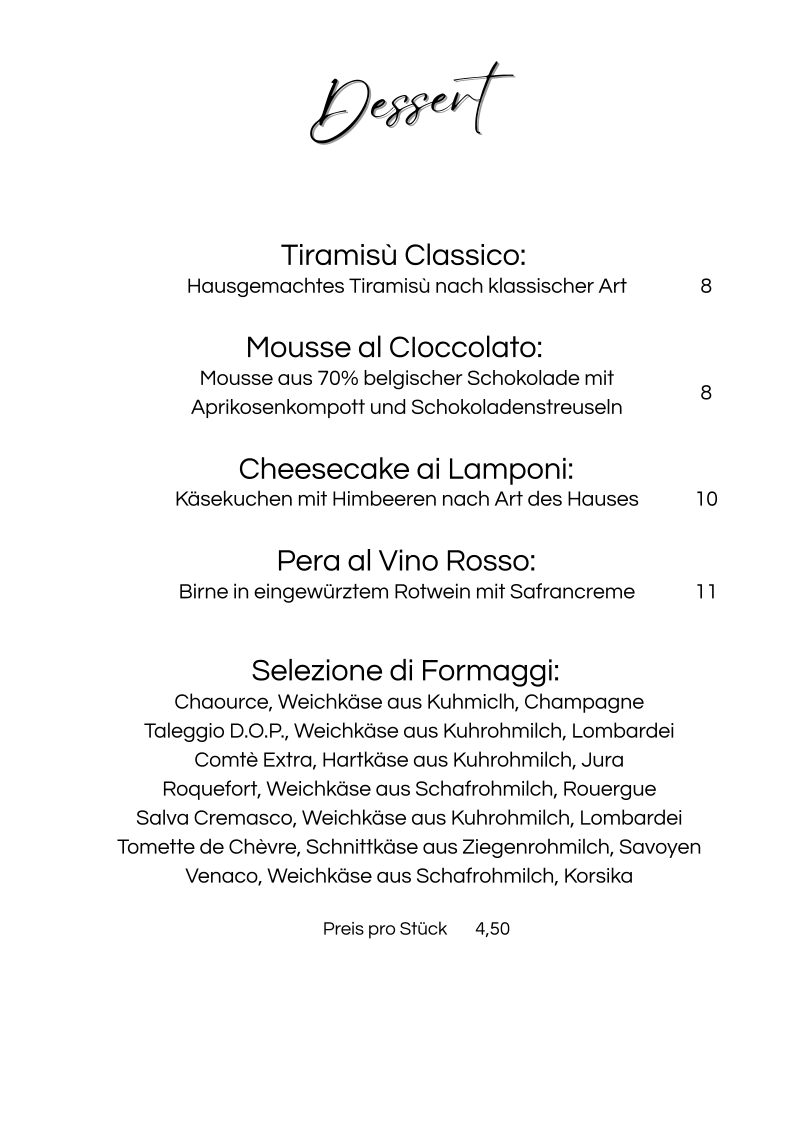 Dessert

Tiramisù Classico:
Hausgemachtes Tiramisù nach klassischer Art 8

Mousse al Cloccolato:
Mousse aus 70% belgischer Schokolade mit Aprikosenkompott und Schokoladenstreuseln 8

Cheesecake ai Lamponi:
Käsekuchen mit Himbeeren nach Art des Hauses 10

Pera al Vino Rosso:
Birne in eingewürztem Rotwein mit Safrancreme 11

Selezione di Formaggi:
Chaource, Weichkäse aus Kuhmiclh, Champagne
Taleggio D.O.P., Weichkäse aus Kuhrohmilch, Lombardei
Comtè Extra, Hartkäse aus Kuhrohmilch, Jura
Roquefort, Weichkäse aus Schafrohmilch, Rouergue
Salva Cremasco, Weichkäse aus Kuhrohmilch, Lombardei
Tomette de Chèvre, Schnittkäse aus Ziegenrohmilch, Savoyen
Venaco, Weichkäse aus Schafrohmilch, Korsika

Preis pro Stück 4,50